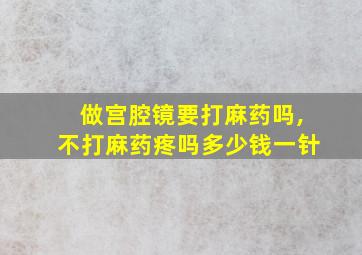 做宫腔镜要打麻药吗，
不打麻药疼吗多少钱一针